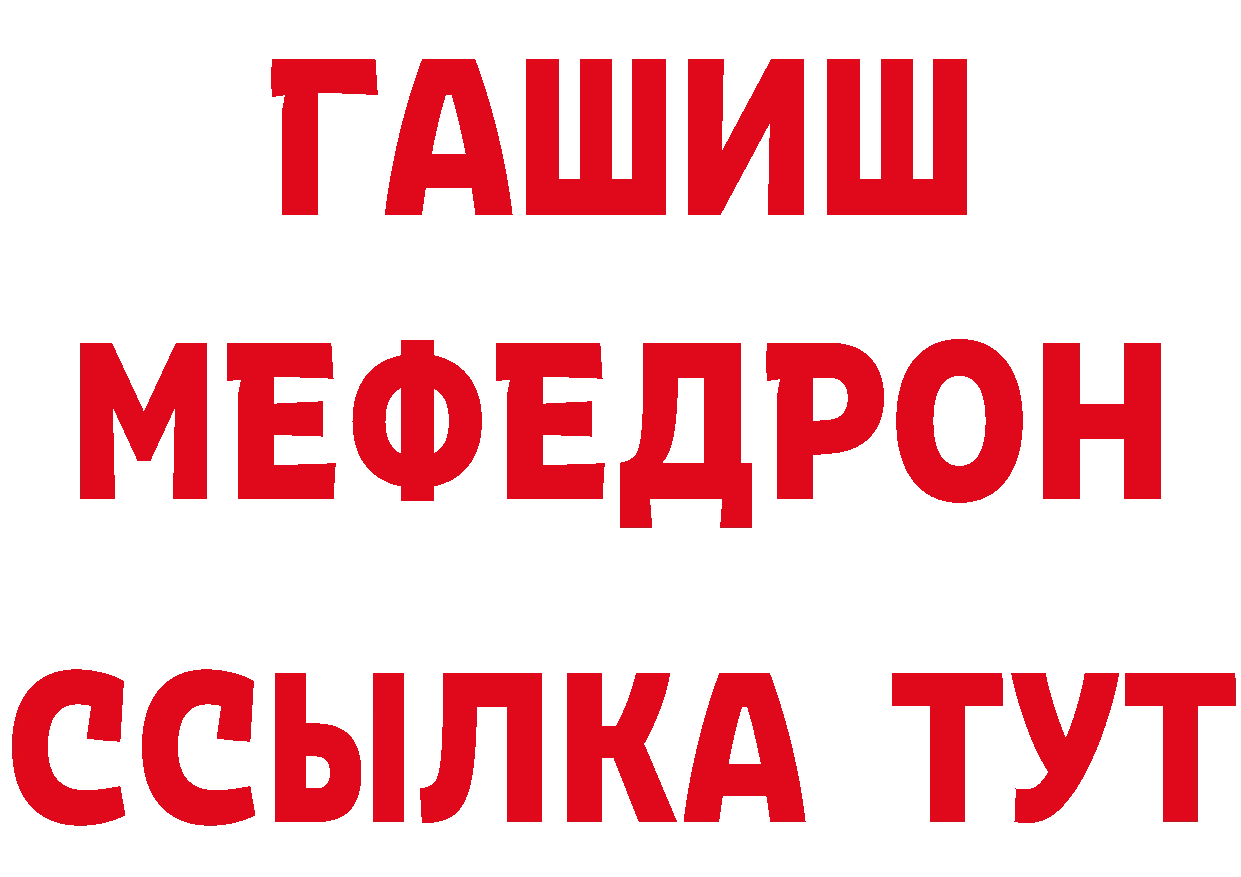 ГАШИШ
МЕФЕДРОН
ССЫЛКА ТУТ